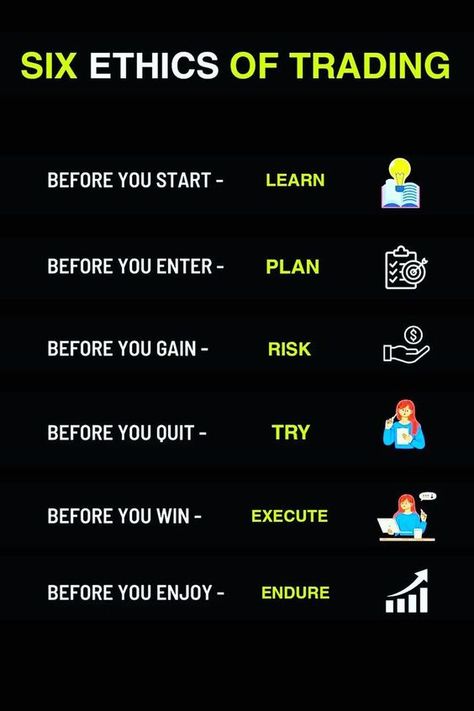 SIX ETHICS OF TRADING

BEFORE YOU START - LEARN

BEFORE YOU ENTER - PLAN

BEFORE YOU GAIN - RISK

BEFORE YOU QUIT - TRY

BEFORE YOU WIN - EXECUTE

BEFORE YOU ENJOY - ENDURE